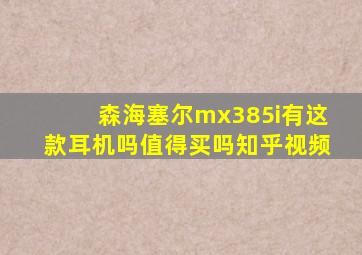 森海塞尔mx385i有这款耳机吗值得买吗知乎视频